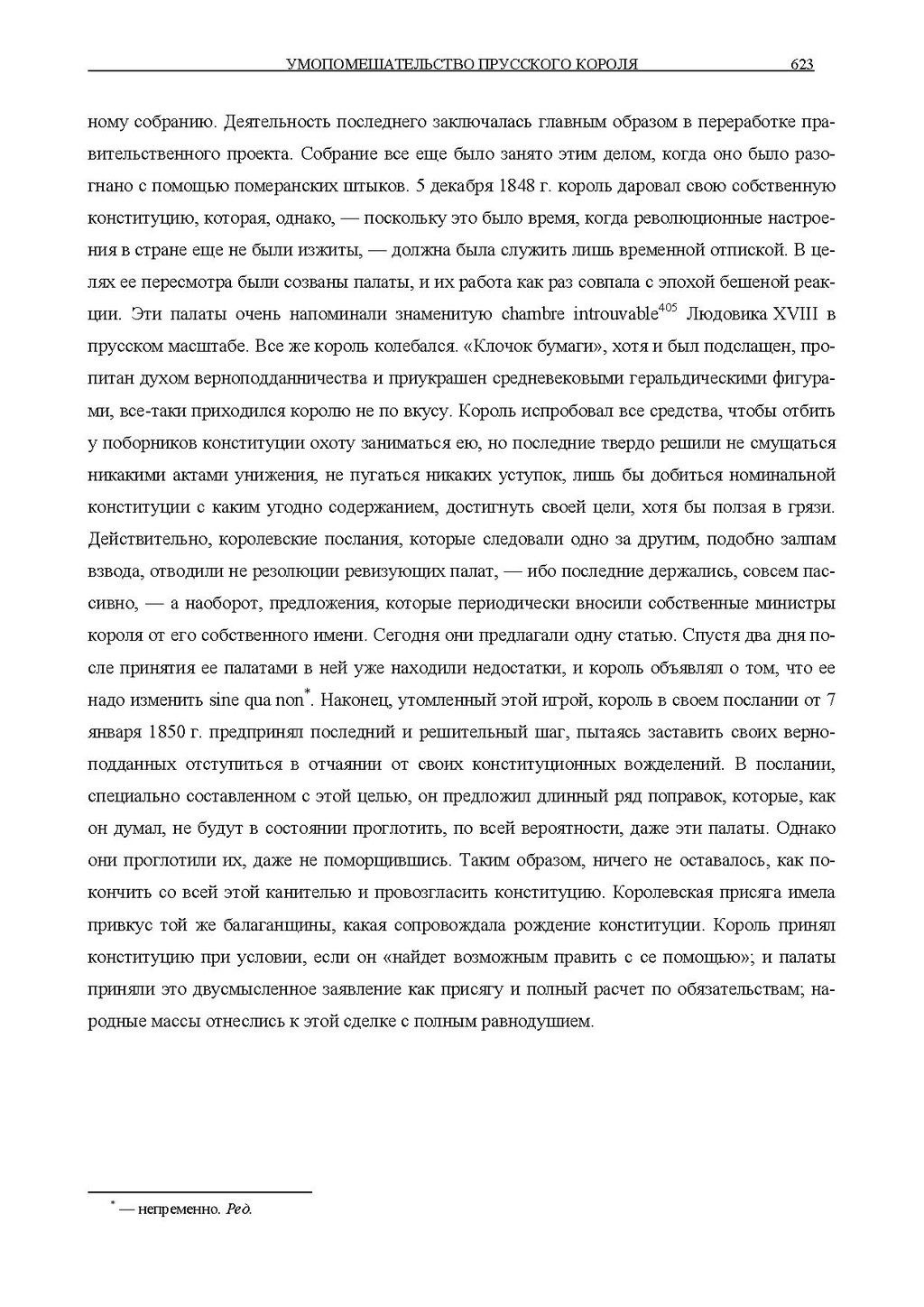 УМОПОМЕШАТЕЛЬСТВО ПРУССКОГО КОРОЛЯ 623

ному собранию. Деятельность последнего заключалась главным образом в переработке правительственного проекта. Собрание все еще было занято этим делом, когда оно было разогнано с помощью померанских штыков. 5 декабря 1848 г. король даровал свою собственную конституцию, которая, однако, — поскольку это было время, когда революционные настроения в стране еще не были изжиты, — должна была служить лишь временной отпиской. В целях ее пересмотра были созваны палаты, и их работа как раз совпала с эпохой бешеной реакции. Эти палаты очень напоминали знаменитую chambre introuvable$^{405}$ Людовика XVIII в прусском масштабе. Все же король колебался. «Клочок бумаги», хотя и был подслащен, пропитан духом верноподданничества и приукрашен средневековыми геральдическими фигурами, все-таки приходился королю не по вкусу. Король испробовал все средства, чтобы отбить у поборников конституции охоту заниматься ею, но последние твердо решили не смущаться никакими актами унижения, не пугаться никаких уступок, лишь бы добиться номинальной конституции с каким угодно содержанием, достигнуть своей цели, хотя бы ползая в грязи. Действительно, королевские послания, которые следовали одно за другим, подобно залпам взвода, отводили не резолюции ревизующих палат, — ибо последние держались, совсем пассивно, — а наоборот, предложения, которые периодически вносили собственные министры короля от его собственного имени. Сегодня они предлагали одну статью. Спустя два дня после принятия ее палатами в ней уже находили недостатки, и король объявлял о том, что ее надо изменить sine qua non$^{*}$. Наконец, утомленный этой игрой, король в своем послании от 7 января 1850 г. предпринял последний и решительный шаг, пытаясь заставить своих верноподданных отступиться в отчаянии от своих конституционных вожделений. В послании, специально составленном с этой целью, он предложил длинный ряд поправок, которые, как он думал, не будут в состоянии проглотить, по всей вероятности, даже эти палаты. Однако они проглотили их, даже не поморщившись. Таким образом, ничего не оставалось, как покончить со всей этой канителью и провозгласить конституцию. Королевская присяга имела привкус той же балаганщины, какая сопровождала рождение конституции. Король принял конституцию при условии, если он «найдет возможным править с се помощью»; и палаты приняли это двусмысленное заявление как присягу и полный расчет по обязательствам; народные массы отнеслись к этой сделке с полным равнодушием.

$^{*}$ — непременно. Ред.